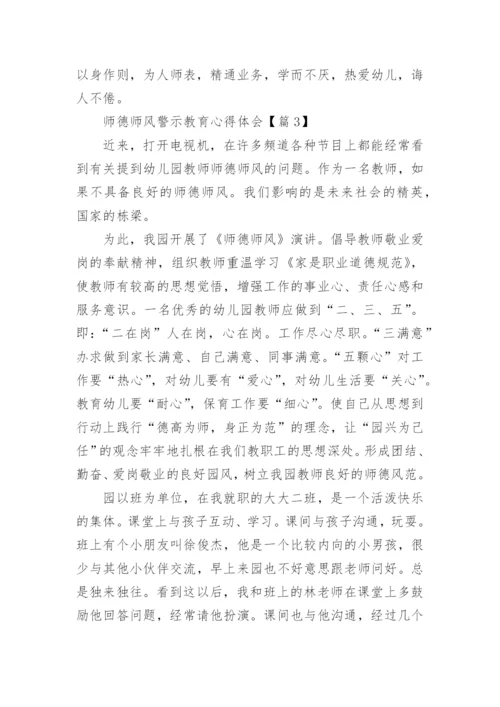 以身作则，为人师表，精通业务，学而不厌，热爱幼儿，诲人不倦。

师德师风警示教育心得体会【篇3】

近来，打开电视机，在许多频道各种节目上都能经常看到有关提到幼儿园教师师德师风的问题。作为一名教师，如果不具备良好的师德师风。我们影响的是未来社会的精英，国家的栋梁。

为此，我园开展了《师德师风》演讲。倡导教师敬业爱岗的奉献精神，组织教师重温学习《家是职业道德规范》，使教师有较高的思想觉悟，增强工作的事业心、责任心感和服务意识。一名优秀的幼儿园教师应做到“二、三、五”。即：“二在岗”人在岗，心在岗。工作尽心尽职。“三满意”办求做到家长满意、自己满意、同事满意。“五颗心”对工作要“热心”，对幼儿要有“爱心”，对幼儿生活要“关心”。教育幼儿要“耐心”，保育工作要“细心”。使自己从思想到行动上践行“德高为师，身正为范”的理念，让“园兴为己任”的观念牢牢地扎根在我们教职工的思想深处。形成团结、勤奋、爱岗敬业的良好园风，树立我园教师良好的师德风范。

园以班为单位，在我就职的大大二班，是一个活泼快乐的集体。课堂上与孩子互动、学习。课间与孩子沟通，玩耍。班上有个小朋友叫徐俊杰，他是一个比较内向的小男孩，很少与其他小伙伴交流，早上来园也不好意思跟老师问好。总是独来独往。看到这以后，我和班上的林老师在课堂上多鼓励他回答问题，经常请他扮演。课间也与他沟通，经过几个